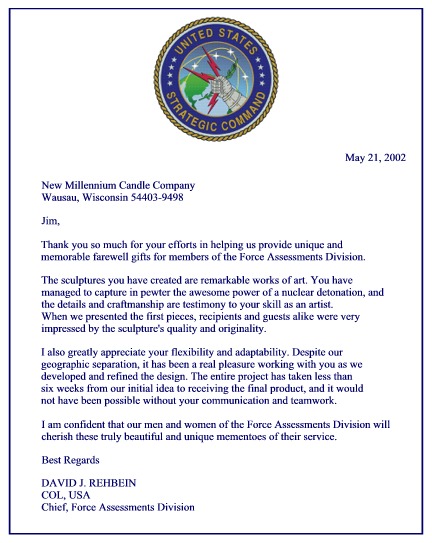 UNITED STATES STRATEGIC COMMAND

May 21, 2002

New Millennium Candle Company
Wausau, Wisconsin 54403-9498

Jim,

Thank you so much for your efforts in helping us provide unique and memorable farewell gifts for members of the Force Assessments Division.

The sculptures you have created are remarkable works of art. You have managed to capture in pewter the awesome power of a nuclear detonation, and the details and craftmanship are testimony to your skill as an artist. When we presented the first pieces, recipients and guests alike were very impressed by the sculpture's quality and originality.

I also greatly appreciate your flexibility and adaptability. Despite our geographic separation, it has been a real pleasure working with you as we developed and refined the design. The entire project has taken less than six weeks from our initial idea to receiving the final product, and it would not have been possible without your communication and teamwork.

I am confident that our men and women of the Force Assessments Division will cherish these truly beautiful and unique mementoes of their service.

Best Regards

DAVID J. REHBEIN
COL, USA
Chief, Force Assessments Division